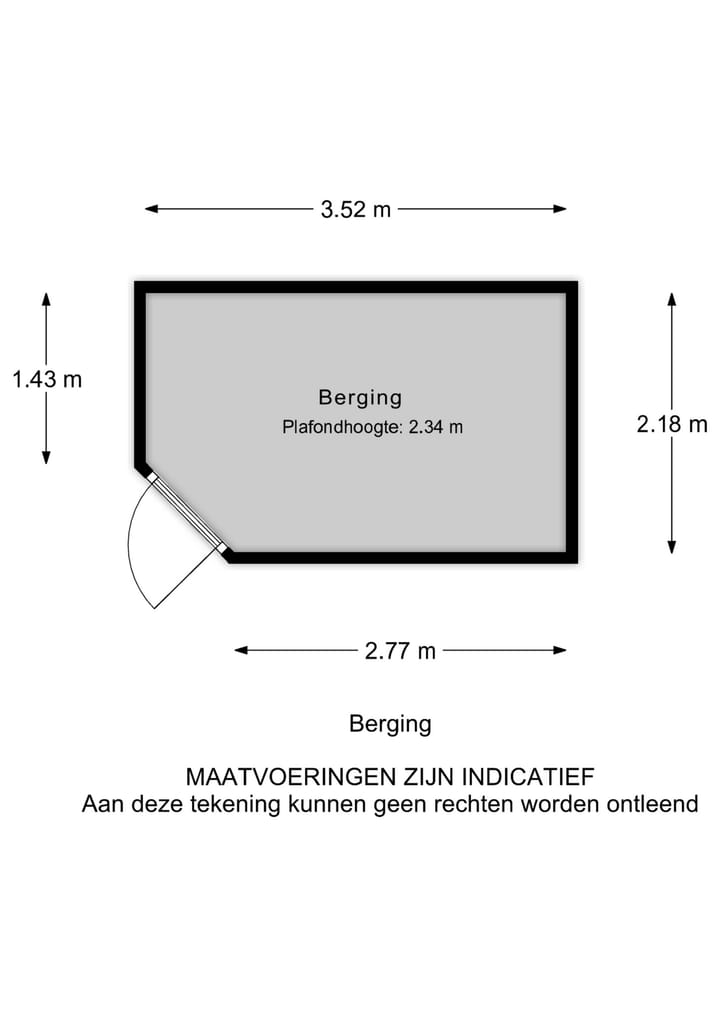 3.52 m

1.43 m

Berging
Plafondhoogte: 2.34 m

2.18 m

2.77 m

Berging

MAATVOERINGEN ZIJN INDICATIEF
Aan deze tekening kunnen geen rechten worden ontleend